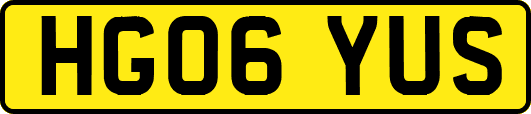 HG06 YUS